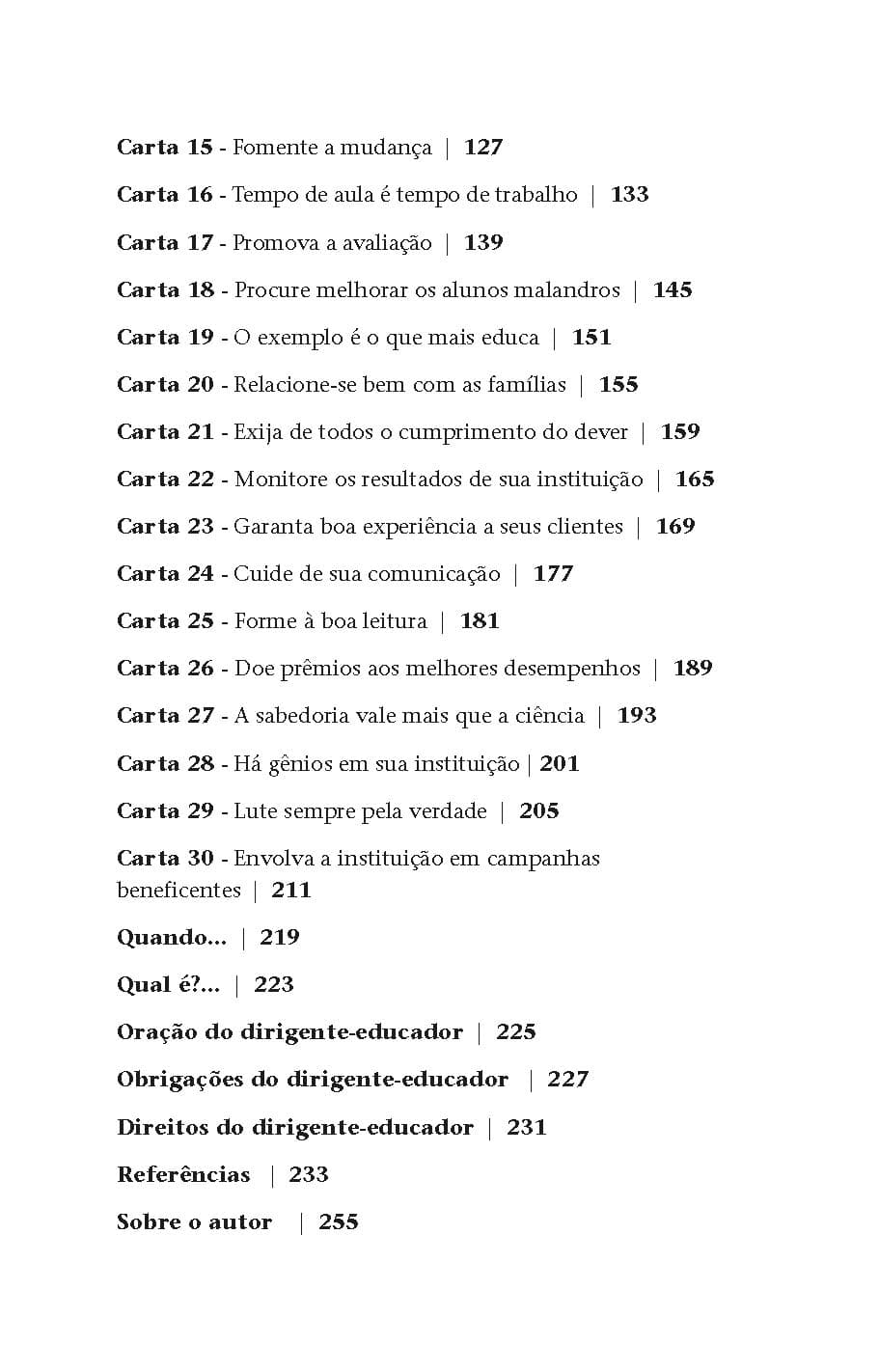 Carta 15 - Fomente a mudança | 127

Carta 16 - Tempo de aula é tempo de trabalho | 133

Carta 17 - Promova a avaliação | 139

Carta 18 - Procure melhorar os alunos malandros | 145

Carta 19 - O exemplo é o que mais educa | 151

Carta 20 - Relacione-se bem com as famílias | 155

Carta 21 - Exija de todos o cumprimento do dever | 159

Carta 22 - Monitore os resultados de sua instituição | 165

Carta 23 - Garanta boa experiência a seus clientes | 169

Carta 24 - Cuide de sua comunicação | 177

Carta 25 - Forme à boa leitura | 181

Carta 26 - Doe prêmios aos melhores desempenhos | 189

Carta 27 - A sabedoria vale mais que a ciência | 193

Carta 28 - Há gênios em sua instituição | 201

Carta 29 - Lute sempre pela verdade | 205

Carta 30 - Envolva a instituição em campanhas beneficentes | 211

Quando... | 219

Qual é?... | 223

Oração do dirigente-educador | 225

Obrigações do dirigente-educador | 227

Direitos do dirigente-educador | 231

Referências | 233

Sobre o autor | 255